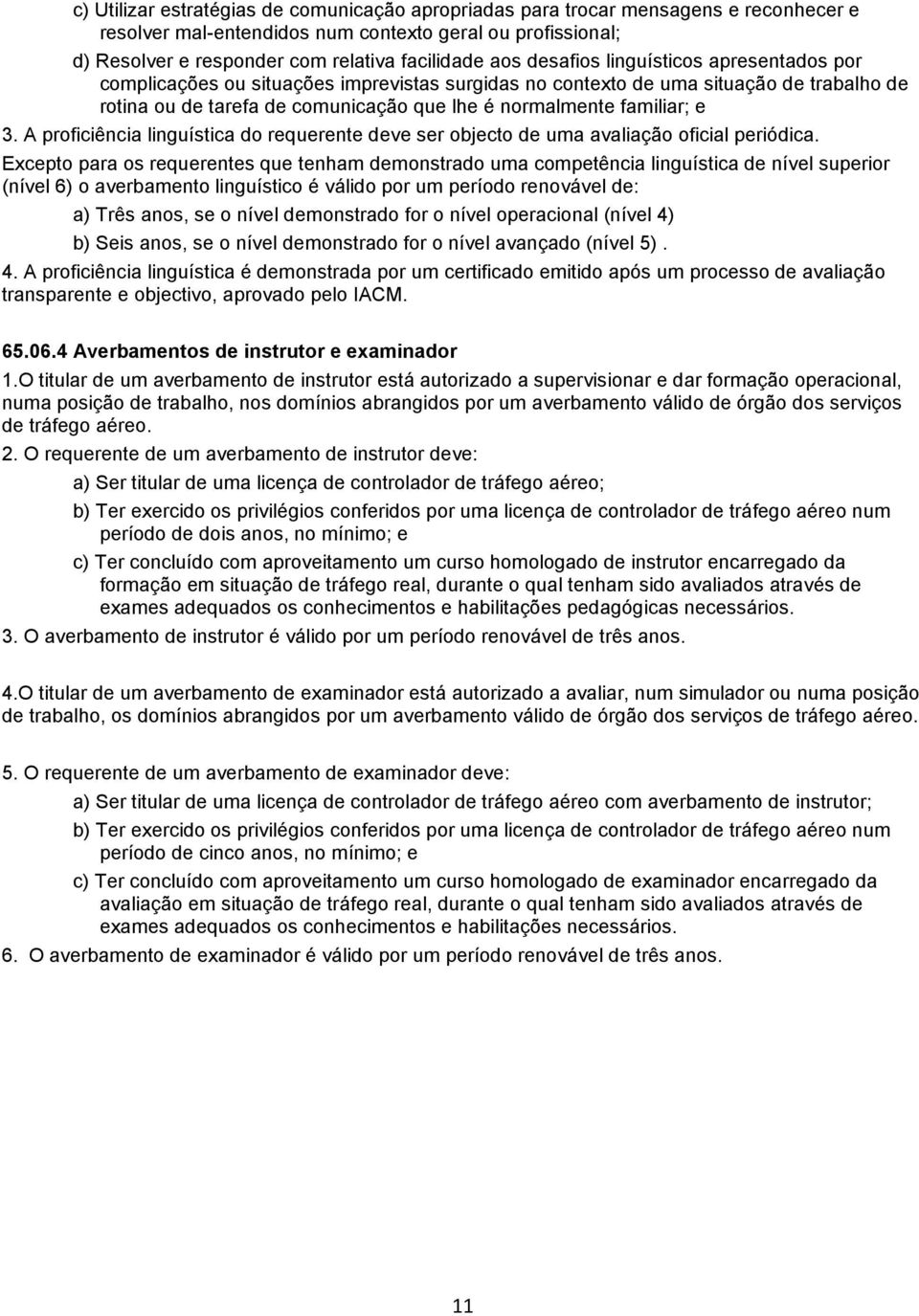 c) Utilizar estratégias de comunicação apropriadas para trocar mensagens e reconhecer e resolver mal-entendidos num contexto geral ou profissional;

d) Resolver e responder com relativa facilidade aos desafios linguísticos apresentados por complicações ou situações imprevistas surgidas no contexto de uma situação de trabalho de rotina ou de tarefa de comunicação que lhe é normalmente familiar; e

3. A proficiência linguística do requerente deve ser objecto de uma avaliação oficial periódica.

Excepto para os requerentes que tenham demonstrado uma competência linguística de nível superior (nível 6) o averbamento linguístico é válido por um período renovável de:

a) Três anos, se o nível demonstrado for o nível operacional (nível 4)

b) Seis anos, se o nível demonstrado for o nível avançado (nível 5) .

4. A proficiência linguística é demonstrada por um certificado emitido após um processo de avaliação transparente e objectivo, aprovado pelo IACM.

65.06.4 Averbamentos de instrutor e examinador

1.O titular de um averbamento de instrutor está autorizado a supervisionar e dar formação operacional, numa posição de trabalho, nos domínios abrangidos por um averbamento válido de órgão dos serviços de tráfego aéreo.

2. O requerente de um averbamento de instrutor deve:

a) Ser titular de uma licença de controlador de tráfego aéreo;

b) Ter exercido os privilégios conferidos por uma licença de controlador de tráfego aéreo num período de dois anos, no mínimo; e

c) Ter concluído com aproveitamento um curso homologado de instrutor encarregado da formação em situação de tráfego real, durante o qual tenham sido avaliados através de exames adequados os conhecimentos e habilitações pedagógicas necessários.

3. O averbamento de instrutor é válido por um período renovável de três anos.

4.O titular de um averbamento de examinador está autorizado a avaliar, num simulador ou numa posição de trabalho, os domínios abrangidos por um averbamento válido de órgão dos serviços de tráfego aéreo.

5. O requerente de um averbamento de examinador deve:

a) Ser titular de uma licença de controlador de tráfego aéreo com averbamento de instrutor;

b) Ter exercido os privilégios conferidos por uma licença de controlador de tráfego aéreo num período de cinco anos, no mínimo; e

c) Ter concluído com aproveitamento um curso homologado de examinador encarregado da avaliação em situação de tráfego real, durante o qual tenham sido avaliados através de exames adequados os conhecimentos e habilitações necessários.

6. O averbamento de examinador é válido por um período renovável de três anos.

11